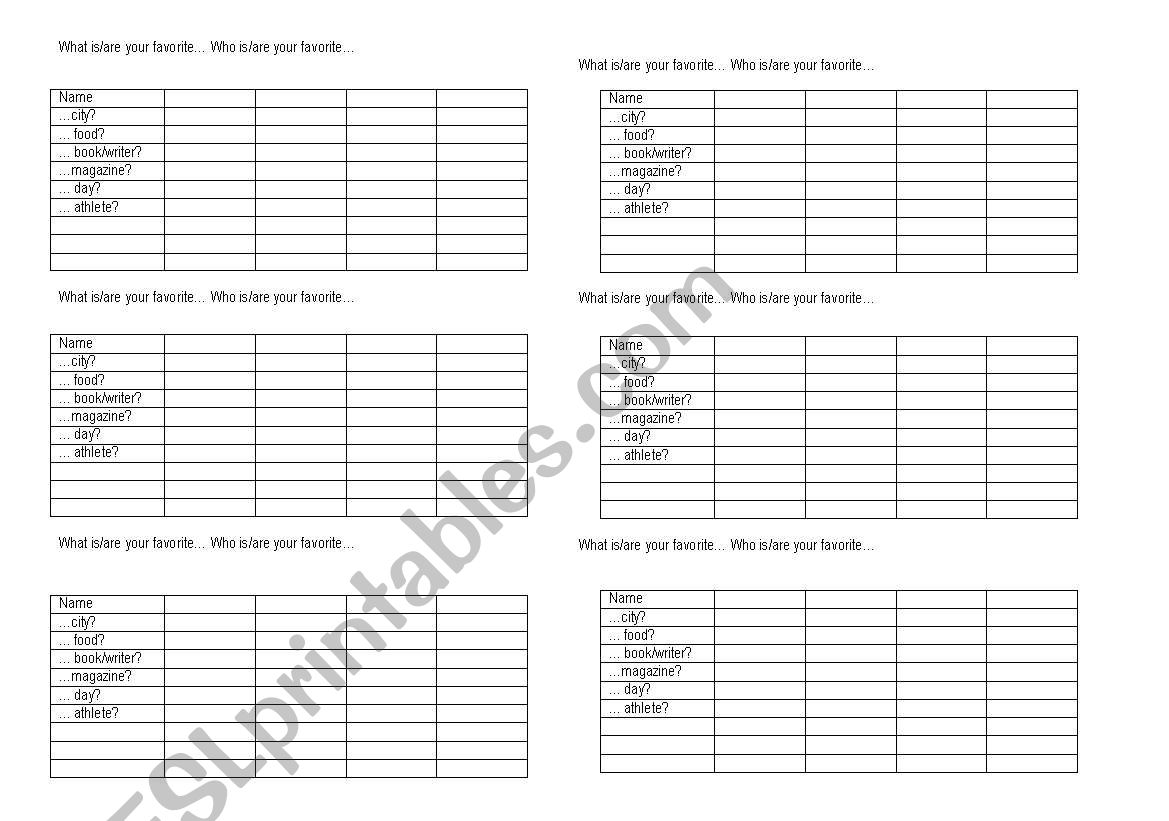 What is/are your favorite… Who is/are your favorite…

| Name | | | | |
|---|---|---|---|---|
| …city? | | | | |
| … food? | | | | |
| … book/writer? | | | | |
| …magazine? | | | | |
| … day? | | | | |
| … athlete? | | | | |
| | | | | |
| | | | | |
| | | | | |

What is/are your favorite… Who is/are your favorite…

| Name | | | | |
|---|---|---|---|---|
| …city? | | | | |
| … food? | | | | |
| … book/writer? | | | | |
| …magazine? | | | | |
| … day? | | | | |
| … athlete? | | | | |
| | | | | |
| | | | | |
| | | | | |

What is/are your favorite… Who is/are your favorite…

| Name | | | | |
|---|---|---|---|---|
| …city? | | | | |
| … food? | | | | |
| … book/writer? | | | | |
| …magazine? | | | | |
| … day? | | | | |
| … athlete? | | | | |
| | | | | |
| | | | | |
| | | | | |

What is/are your favorite… Who is/are your favorite…

| Name | | | | |
|---|---|---|---|---|
| …city? | | | | |
| … food? | | | | |
| … book/writer? | | | | |
| …magazine? | | | | |
| … day? | | | | |
| … athlete? | | | | |
| | | | | |
| | | | | |
| | | | | |

What is/are your favorite… Who is/are your favorite…

| Name | | | | |
|---|---|---|---|---|
| …city? | | | | |
| … food? | | | | |
| … book/writer? | | | | |
| …magazine? | | | | |
| … day? | | | | |
| … athlete? | | | | |
| | | | | |
| | | | | |
| | | | | |

What is/are your favorite… Who is/are your favorite…

| Name | | | | |
|---|---|---|---|---|
| …city? | | | | |
| … food? | | | | |
| … book/writer? | | | | |
| …magazine? | | | | |
| … day? | | | | |
| … athlete? | | | | |
| | | | | |
| | | | | |
| | | | | |

ESLprintables.com